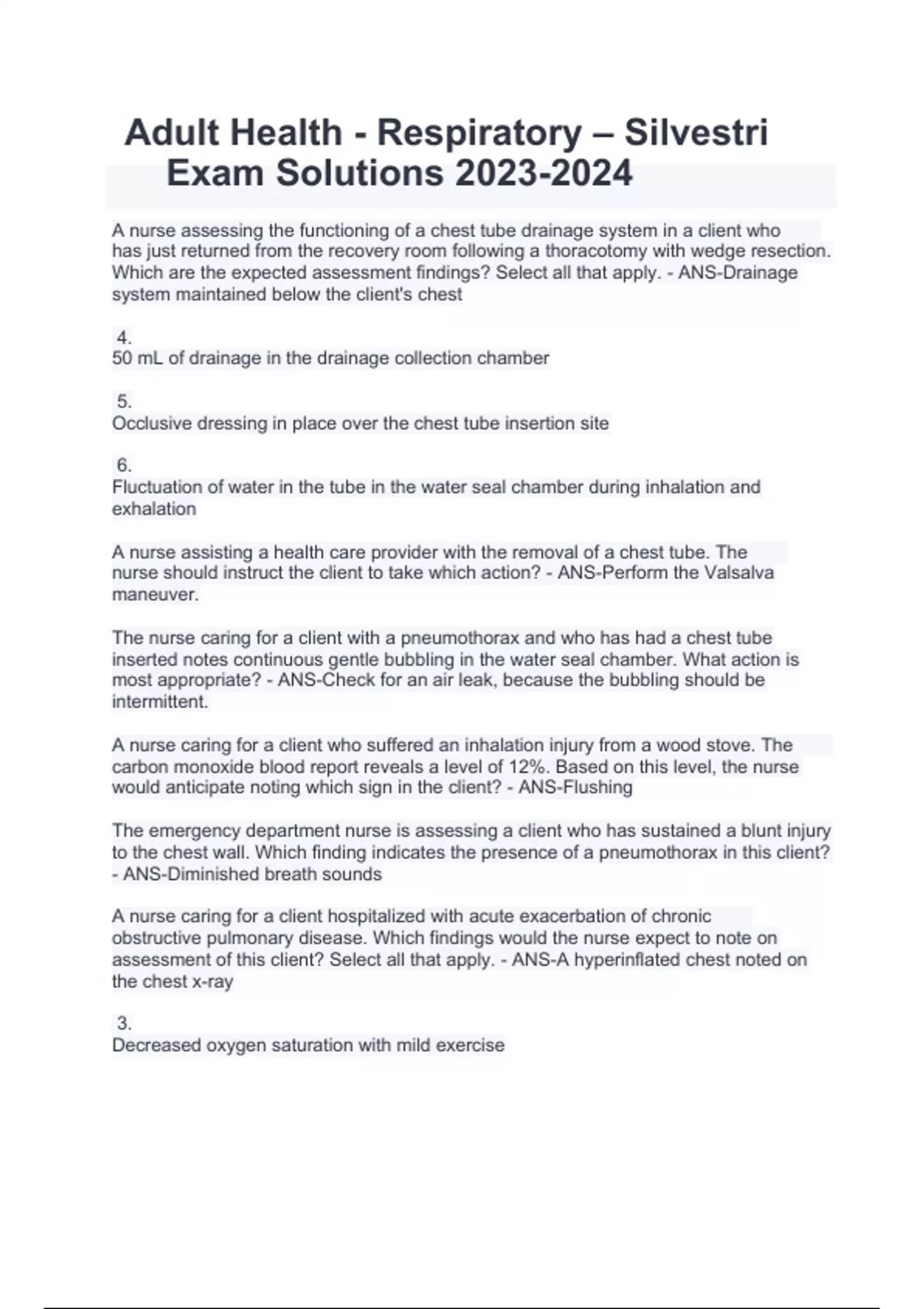 Adult Health - Respiratory – Silvestri Exam Solutions 2023-2024

A nurse assessing the functioning of a chest tube drainage system in a client who has just returned from the recovery room following a thoracotomy with wedge resection. Which are the expected assessment findings? Select all that apply. - ANS-Drainage system maintained below the client's chest

4.
50 mL of drainage in the drainage collection chamber

5.
Occlusive dressing in place over the chest tube insertion site

6.
Fluctuation of water in the tube in the water seal chamber during inhalation and exhalation

A nurse assisting a health care provider with the removal of a chest tube. The nurse should instruct the client to take which action? - ANS-Perform the Valsalva maneuver.

The nurse caring for a client with a pneumothorax and who has had a chest tube inserted notes continuous gentle bubbling in the water seal chamber. What action is most appropriate? - ANS-Check for an air leak, because the bubbling should be intermittent.

A nurse caring for a client who suffered an inhalation injury from a wood stove. The carbon monoxide blood report reveals a level of 12%. Based on this level, the nurse would anticipate noting which sign in the client? - ANS-Flushing

The emergency department nurse is assessing a client who has sustained a blunt injury to the chest wall. Which finding indicates the presence of a pneumothorax in this client? - ANS-Diminished breath sounds

A nurse caring for a client hospitalized with acute exacerbation of chronic obstructive pulmonary disease. Which findings would the nurse expect to note on assessment of this client? Select all that apply. - ANS-A hyperinflated chest noted on the chest x-ray

3.
Decreased oxygen saturation with mild exercise